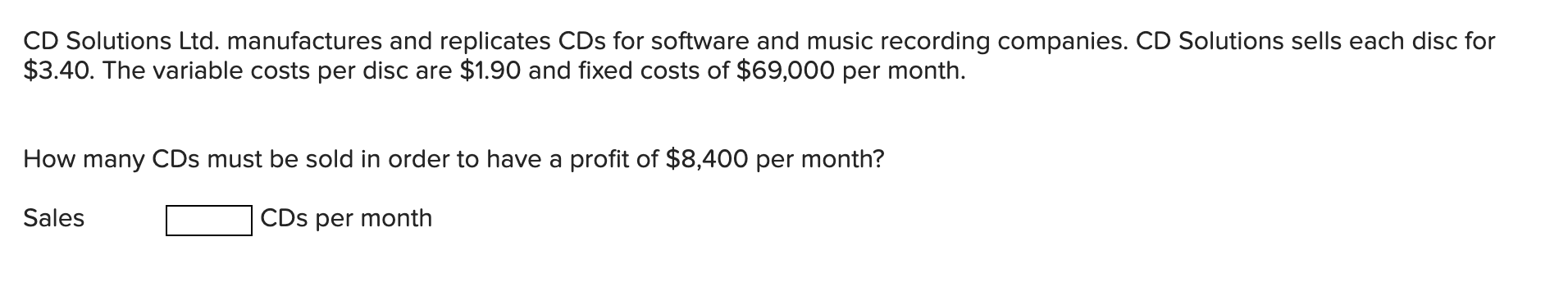 CD Solutions Ltd. manufactures and replicates CDs for software and music recording companies. CD Solutions sells each disc for \$3.40. The variable costs per disc are \$1.90 and fixed costs of \$69,000 per month.

How many CDs must be sold in order to have a profit of \$8,400 per month?

Sales CDs per month